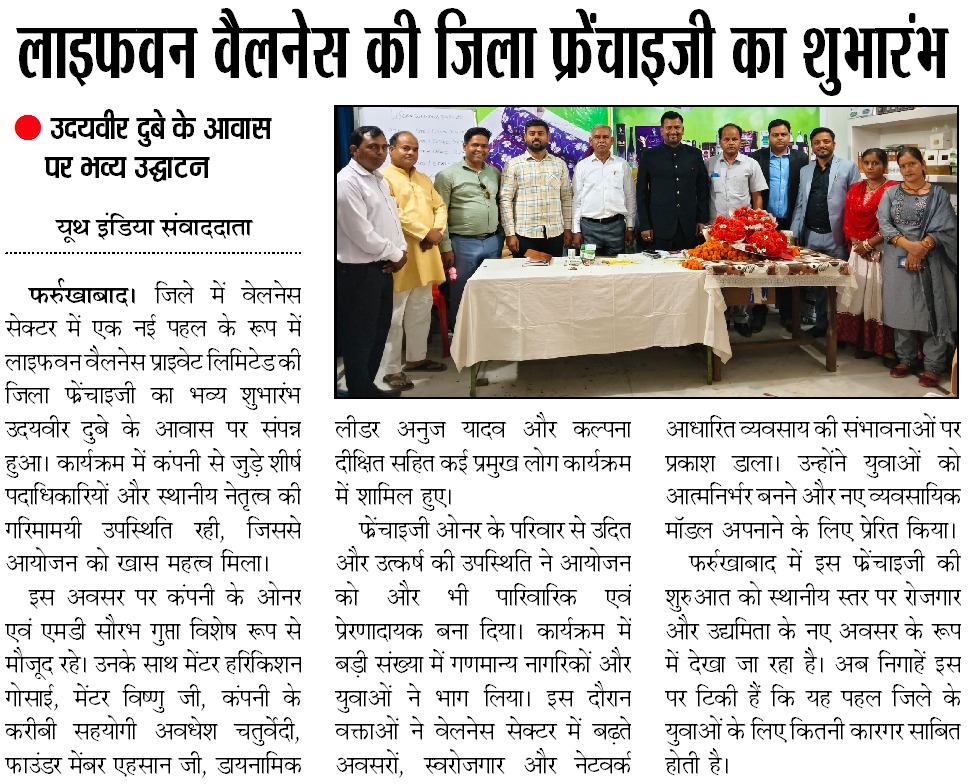 लाइफवन वैलनेस की जिला फ्रेंचाइजी का शुभारंभ

उदयवीर दुबे के आवास पर भव्य उद्घाटन

यूथ इंडिया संवाददाता

फर्रुखाबाद। जिले में वेलनेस सेक्टर में एक नई पहल के रूप में लाइफवन वैलनेस प्राइवेट लिमिटेड की जिला फ्रेंचाइजी का भव्य शुभारंभ उदयवीर दुबे के आवास पर संपन्न हुआ। कार्यक्रम में कंपनी से जुड़े शीर्ष पदाधिकारियों और स्थानीय नेतृत्व की गरिमामयी उपस्थिति रही, जिससे आयोजन को खास महत्व मिला।

इस अवसर पर कंपनी के ओनर एवं एमडी सौरभ गुप्ता विशेष रूप से मौजूद रहे। उनके साथ मेंटर हरिकिशन गोसाई, मेंटर विष्णु जी, कंपनी के करीबी सहयोगी अवधेश चतुर्वेदी, फाउंडर मेंबर एहसान जी, डायनामिक लीडर अनुज यादव और कल्पना दीक्षित सहित कई प्रमुख लोग कार्यक्रम में शामिल हुए।

फ्रेंचाइजी ओनर के परिवार से उदित और उत्कर्ष की उपस्थिति ने आयोजन को और भी पारिवारिक एवं प्रेरणादायक बना दिया। कार्यक्रम में बड़ी संख्या में गणमान्य नागरिकों और युवाओं ने भाग लिया। इस दौरान वक्ताओं ने वेलनेस सेक्टर में बढ़ते अवसरों, स्वरोजगार और नेटवर्क आधारित व्यवसाय की संभावनाओं पर प्रकाश डाला। उन्होंने युवाओं को आत्मनिर्भर बनने और नए व्यवसायिक मॉडल अपनाने के लिए प्रेरित किया।

फर्रुखाबाद में इस फ्रेंचाइजी की शुरुआत को स्थानीय स्तर पर रोजगार और उद्यमिता के नए अवसर के रूप में देखा जा रहा है। अब निगाहें इस पर टिकी हैं कि यह पहल जिले के युवाओं के लिए कितनी कारगर साबित होती है।